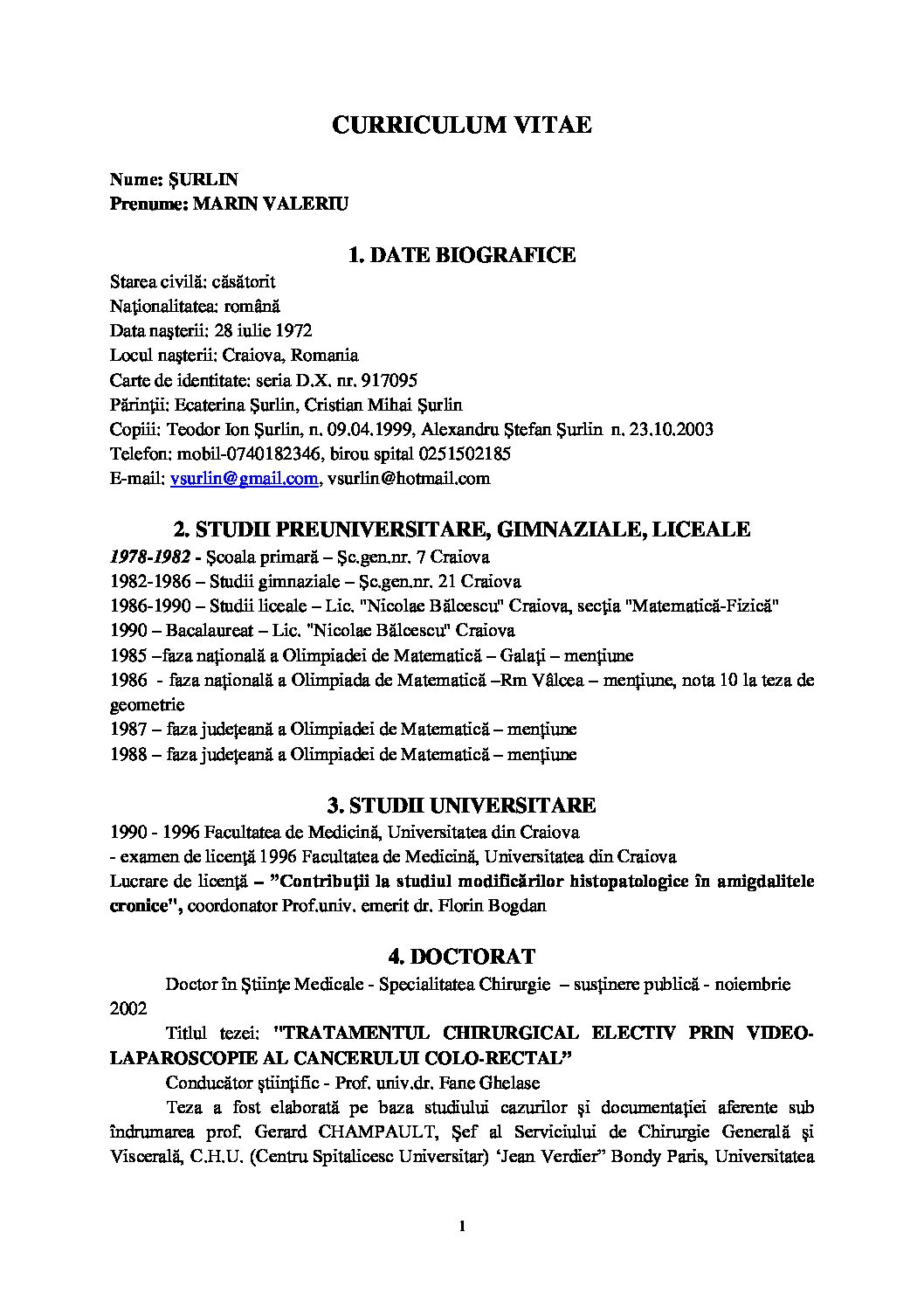 CURRICULUM VITAE

Nume: ŞURLIN
Prenume: MARIN VALERIU

1. DATE BIOGRAFICE

Starea civilă: căsătorit
Naţionalitatea: română
Data naşterii: 28 iulie 1972
Locul naşterii: Craiova, Romania
Carte de identitate: seria D.X. nr. 917095
Părinţii: Ecaterina Şurlin, Cristian Mihai Şurlin
Copiii: Teodor Ion Şurlin, n. 09.04.1999, Alexandru Ştefan Şurlin n. 23.10.2003
Telefon: mobil-0740182346, birou spital 0251502185
E-mail: vsurlin@gmail.com, vsurlin@hotmail.com

2. STUDII PREUNIVERSITARE, GIMNAZIALE, LICEALE

1978-1982 - Şcoala primară – Şc.gen.nr. 7 Craiova
1982-1986 – Studii gimnaziale – Şc.gen.nr. 21 Craiova
1986-1990 – Studii liceale – Lic. "Nicolae Bălcescu" Craiova, secţia "Matematică-Fizică"
1990 – Bacalaureat – Lic. "Nicolae Bălcescu" Craiova
1985 –faza naţională a Olimpiadei de Matematică – Galaţi – menţiune
1986 - faza naţională a Olimpiada de Matematică –Rm Vâlcea – menţiune, nota 10 la teza de geometrie
1987 – faza judeţeană a Olimpiadei de Matematică – menţiune
1988 – faza judeţeană a Olimpiadei de Matematică – menţiune

3. STUDII UNIVERSITARE

1990 - 1996 Facultatea de Medicină, Universitatea din Craiova
- examen de licenţă 1996 Facultatea de Medicină, Universitatea din Craiova
Lucrare de licenţă – "Contribuţii la studiul modificărilor histopatologice în amigdalitele cronice", coordonator Prof.univ. emerit dr. Florin Bogdan

4. DOCTORAT

Doctor în Ştiinţe Medicale - Specialitatea Chirurgie – susţinere publică - noiembrie 2002

Titlul tezei: "TRATAMENTUL CHIRURGICAL ELECTIV PRIN VIDEO-LAPAROSCOPIE AL CANCERULUI COLO-RECTAL"

Conducător ştiinţific - Prof. univ.dr. Fane Ghelase

Teza a fost elaborată pe baza studiului cazurilor şi documentaţiei aferente sub îndrumarea prof. Gerard CHAMPAULT, Şef al Serviciului de Chirurgie Generală şi Viscerală, C.H.U. (Centru Spitalicesc Universitar) 'Jean Verdier" Bondy Paris, Universitatea

1